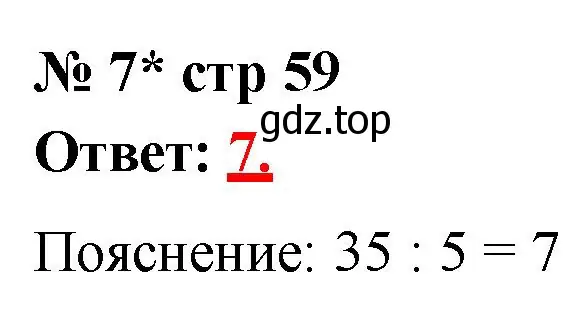 № 7* стр 59

gdz.top

Ответ: 7.

Пояснение: $35 : 5 = 7$